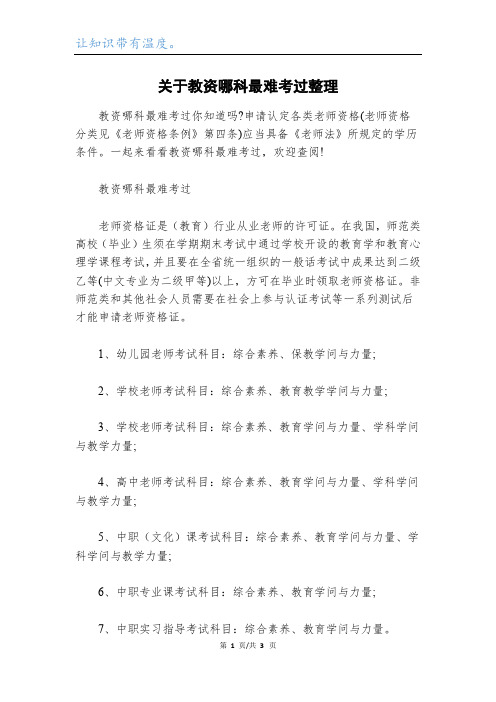 让知识带有温度。

关于教资哪科最难考过整理

教资哪科最难考过你知道吗?申请认定各类老师资格(老师资格分类见《老师资格条例》第四条)应当具备《老师法》所规定的学历条件。一起来看看教资哪科最难考过，欢迎查阅!

教资哪科最难考过

老师资格证是（教育）行业从业老师的许可证。在我国，师范类高校（毕业）生须在学期期末考试中通过学校开设的教育学和教育心理学课程考试，并且要在全省统一组织的一般话考试中成果达到二级乙等(中文专业为二级甲等)以上，方可在毕业时领取老师资格证。非师范类和其他社会人员需要在社会上参与认证考试等一系列测试后才能申请老师资格证。

1、幼儿园老师考试科目：综合素养、保教学问与力量;

2、学校老师考试科目：综合素养、教育教学学问与力量;

3、学校老师考试科目：综合素养、教育学问与力量、学科学问与教学力量;

4、高中老师考试科目：综合素养、教育学问与力量、学科学问与教学力量;

5、中职（文化）课考试科目：综合素养、教育学问与力量、学科学问与教学力量;

6、中职专业课考试科目：综合素养、教育学问与力量;

7、中职实习指导考试科目：综合素养、教育学问与力量。

第 1 页/共 3 页